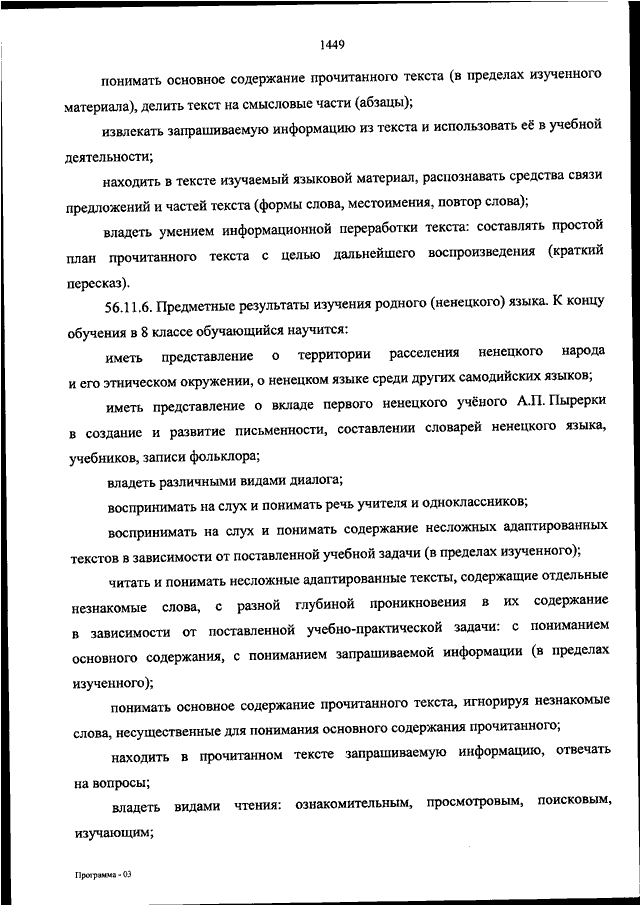 1449

понимать основное содержание прочитанного текста (в пределах изученного материала), делить текст на смысловые части (абзацы);

извлекать запрашиваемую информацию из текста и использовать её в учебной деятельности;

находить в тексте изучаемый языковой материал, распознавать средства связи предложений и частей текста (формы слова, местоимения, повтор слова);

владеть умением информационной переработки текста: составлять простой план прочитанного текста с целью дальнейшего воспроизведения (краткий пересказ).

56.11.6. Предметные результаты изучения родного (ненецкого) языка. К концу обучения в 8 классе обучающийся научится:

иметь представление о территории расселения ненецкого народа и его этническом окружении, о ненецком языке среди других самодийских языков;

иметь представление о вкладе первого ненецкого учёного А.П. Пырерки в создание и развитие письменности, составлении словарей ненецкого языка, учебников, записи фольклора;

владеть различными видами диалога;

воспринимать на слух и понимать речь учителя и одноклассников;

воспринимать на слух и понимать содержание несложных адаптированных текстов в зависимости от поставленной учебной задачи (в пределах изученного);

читать и понимать несложные адаптированные тексты, содержащие отдельные незнакомые слова, с разной глубиной проникновения в их содержание в зависимости от поставленной учебно-практической задачи: с пониманием основного содержания, с пониманием запрашиваемой информации (в пределах изученного);

понимать основное содержание прочитанного текста, игнорируя незнакомые слова, несущественные для понимания основного содержания прочитанного;

находить в прочитанном тексте запрашиваемую информацию, отвечать на вопросы;

владеть видами чтения: ознакомительным, просмотровым, поисковым, изучающим;

Программа - 03